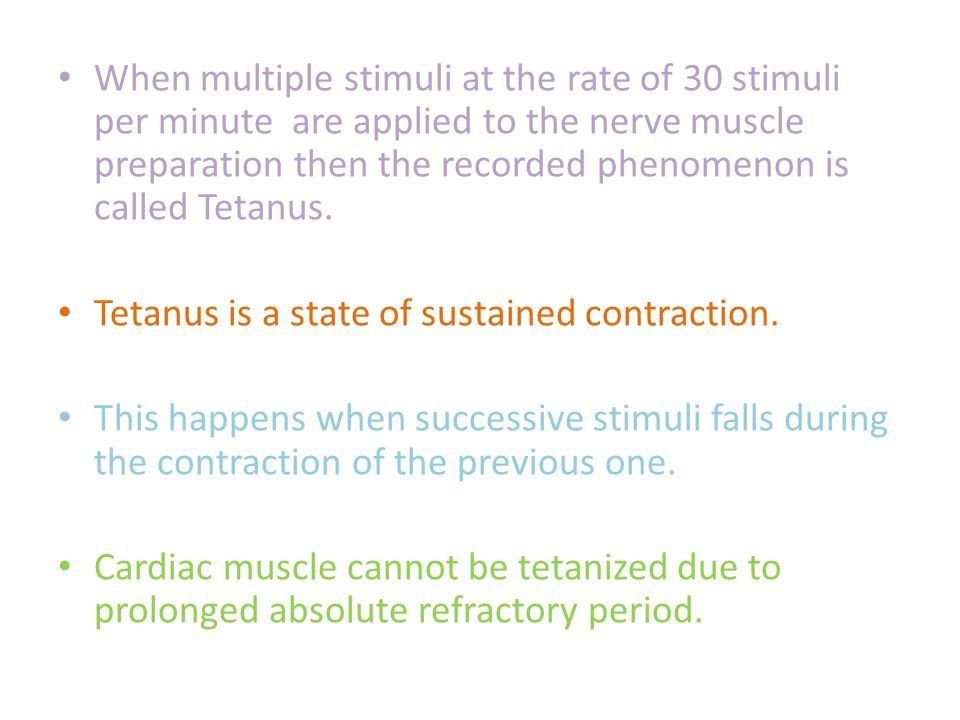 • When multiple stimuli at the rate of 30 stimuli per minute are applied to the nerve muscle preparation then the recorded phenomenon is called Tetanus.

• Tetanus is a state of sustained contraction.

• This happens when successive stimuli falls during the contraction of the previous one.

• Cardiac muscle cannot be tetanized due to prolonged absolute refractory period.